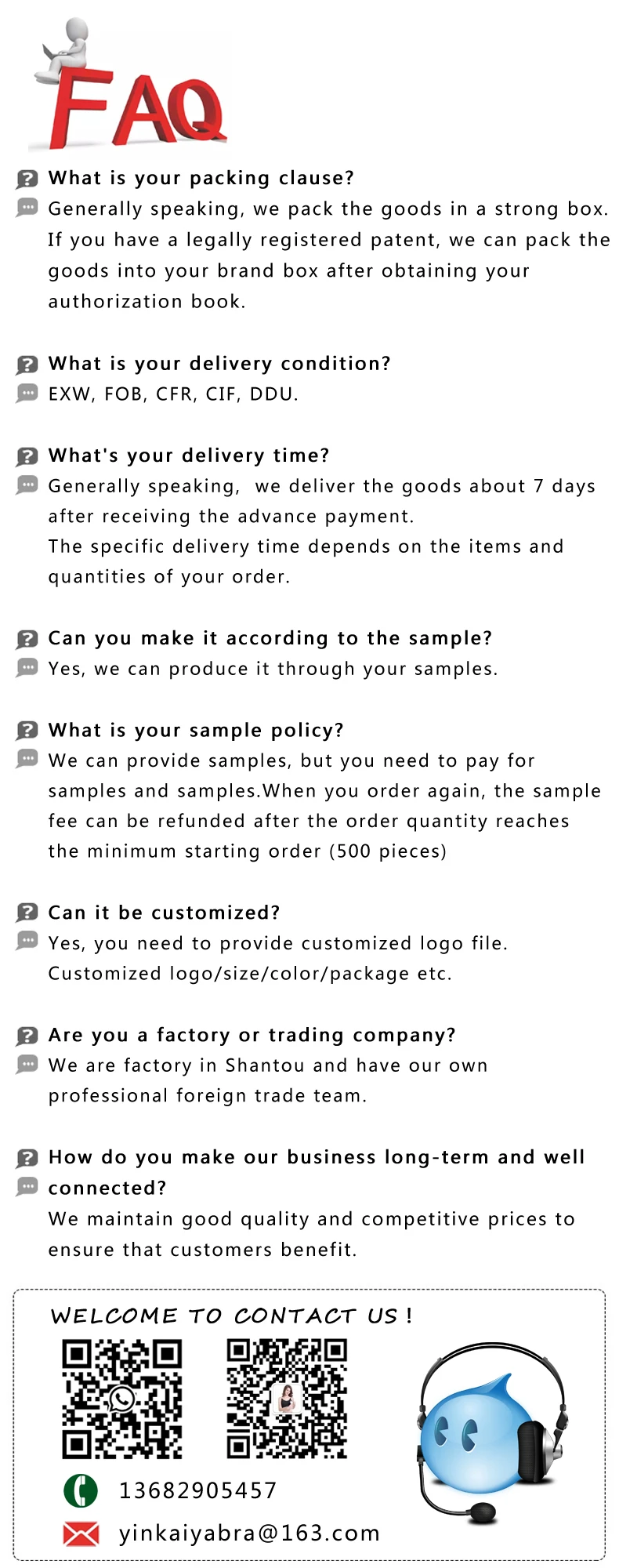 FAQ

What is your packing clause?
Generally speaking, we pack the goods in a strong box. If you have a legally registered patent, we can pack the goods into your brand box after obtaining your authorization book.

What is your delivery condition?
EXW, FOB, CFR, CIF, DDU.

What's your delivery time?
Generally speaking, we deliver the goods about 7 days after receiving the advance payment.
The specific delivery time depends on the items and quantities of your order.

Can you make it according to the sample?
Yes, we can produce it through your samples.

What is your sample policy?
We can provide samples, but you need to pay for samples and samples.When you order again, the sample fee can be refunded after the order quantity reaches the minimum starting order (500 pieces)

Can it be customized?
Yes, you need to provide customized logo file.
Customized logo/size/color/package etc.

Are you a factory or trading company?
We are factory in Shantou and have our own professional foreign trade team.

How do you make our business long-term and well connected?
We maintain good quality and competitive prices to ensure that customers benefit.

WELCOME TO CONTACT US !

13682905457

yinkaiyabra@163.com